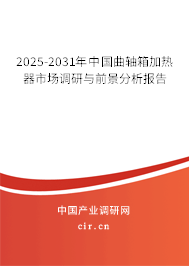 2025-2031年中国曲轴箱加热器市场调研与前景分析报告

中国产业调研网

cir.cn